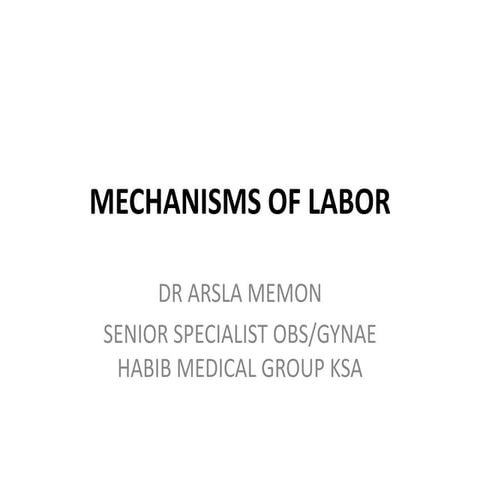 MECHANISMS OF LABOR

DR ARSLA MEMON

SENIOR SPECIALIST OBS/GYNAE
HABIB MEDICAL GROUP KSA